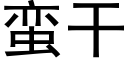 蛮干